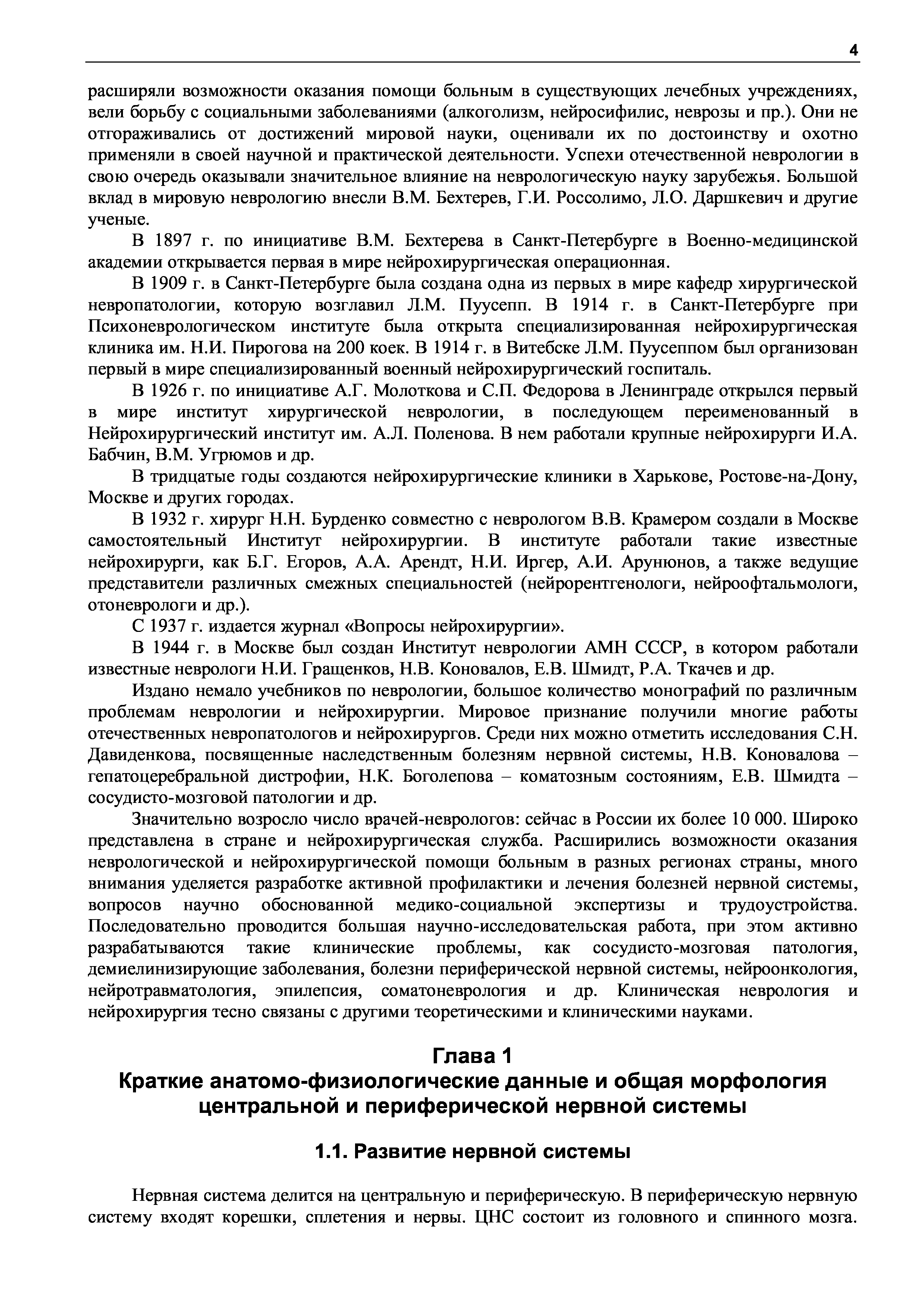 4

расширяли возможности оказания помощи больным в существующих лечебных учреждениях, вели борьбу с социальными заболеваниями (алкоголизм, нейросифилис, неврозы и пр.). Они не отгораживались от достижений мировой науки, оценивали их по достоинству и охотно применяли в своей научной и практической деятельности. Успехи отечественной неврологии в свою очередь оказывали значительное влияние на неврологическую науку зарубежья. Большой вклад в мировую неврологию внесли В.М. Бехтерев, Г.И. Россолимо, Л.О. Даршкевич и другие ученые.

В 1897 г. по инициативе В.М. Бехтерева в Санкт-Петербурге в Военно-медицинской академии открывается первая в мире нейрохирургическая операционная.

В 1909 г. в Санкт-Петербурге была создана одна из первых в мире кафедр хирургической невропатологии, которую возглавил Л.М. Пуусепп. В 1914 г. в Санкт-Петербурге при Психоневрологическом институте была открыта специализированная нейрохирургическая клиника им. Н.И. Пирогова на 200 коек. В 1914 г. в Витебске Л.М. Пуусеппом был организован первый в мире специализированный военный нейрохирургический госпиталь.

В 1926 г. по инициативе А.Г. Молоткова и С.П. Федорова в Ленинграде открылся первый в мире институт хирургической неврологии, в последующем переименованный в Нейрохирургический институт им. А.Л. Поленова. В нем работали крупные нейрохирурги И.А. Бабчин, В.М. Угрюмов и др.

В тридцатые годы создаются нейрохирургические клиники в Харькове, Ростове-на-Дону, Москве и других городах.

В 1932 г. хирург Н.Н. Бурденко совместно с неврологом В.В. Крамером создали в Москве самостоятельный Институт нейрохирургии. В институте работали такие известные нейрохирурги, как Б.Г. Егоров, А.А. Арендт, Н.И. Иргер, А.И. Арунюнов, а также ведущие представители различных смежных специальностей (нейрорентгенологи, нейроофтальмологи, отоневрологи и др.).

С 1937 г. издается журнал «Вопросы нейрохирургии».

В 1944 г. в Москве был создан Институт неврологии АМН СССР, в котором работали известные неврологи Н.И. Гращенков, Н.В. Коновалов, Е.В. Шмидт, Р.А. Ткачев и др.

Издано немало учебников по неврологии, большое количество монографий по различным проблемам неврологии и нейрохирургии. Мировое признание получили многие работы отечественных невропатологов и нейрохирургов. Среди них можно отметить исследования С.Н. Давиденкова, посвященные наследственным болезням нервной системы, Н.В. Коновалова – гепатоцеребральной дистрофии, Н.К. Боголепова – коматозным состояниям, Е.В. Шмидта – сосудисто-мозговой патологии и др.

Значительно возросло число врачей-неврологов: сейчас в России их более 10 000. Широко представлена в стране и нейрохирургическая служба. Расширились возможности оказания неврологической и нейрохирургической помощи больным в разных регионах страны, много внимания уделяется разработке активной профилактики и лечения болезней нервной системы, вопросов научно обоснованной медико-социальной экспертизы и трудоустройства. Последовательно проводится большая научно-исследовательская работа, при этом активно разрабатываются такие клинические проблемы, как сосудисто-мозговая патология, демиелинизирующие заболевания, болезни периферической нервной системы, нейроонкология, нейротравматология, эпилепсия, соматоневрология и др. Клиническая неврология и нейрохирургия тесно связаны с другими теоретическими и клиническими науками.

Глава 1
Краткие анатомо-физиологические данные и общая морфология центральной и периферической нервной системы

1.1. Развитие нервной системы

Нервная система делится на центральную и периферическую. В периферическую нервную систему входят корешки, сплетения и нервы. ЦНС состоит из головного и спинного мозга.